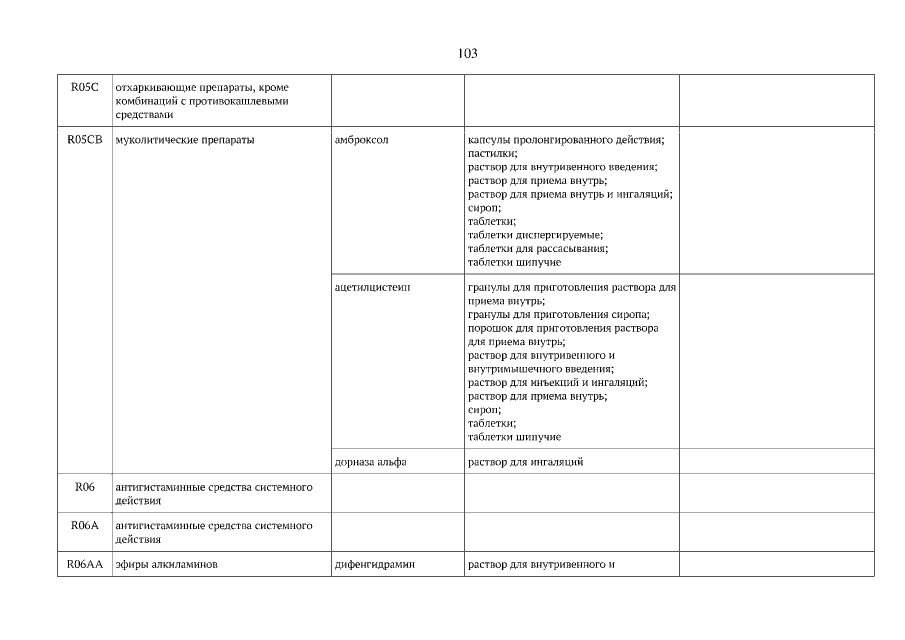 103

| | | | | |
|---|---|---|---|---|
| R05C | отхаркивающие препараты, кроме комбинаций с противокашлевыми средствами | | | |
| R05CB | муколитические препараты | амброксол | капсулы пролонгированного действия; пастилки; раствор для внутривенного введения; раствор для приема внутрь; раствор для приема внутрь и ингаляций; сироп; таблетки; таблетки диспергируемые; таблетки для рассасывания; таблетки шипучие | |
| | | ацетилцистеин | гранулы для приготовления раствора для приема внутрь; гранулы для приготовления сиропа; порошок для приготовления раствора для приема внутрь; раствор для внутривенного и внутримышечного введения; раствор для инъекций и ингаляций; раствор для приема внутрь; сироп; таблетки; таблетки шипучие | |
| | | дорназа альфа | раствор для ингаляций | |
| R06 | антигистаминные средства системного действия | | | |
| R06A | антигистаминные средства системного действия | | | |
| R06AA | эфиры алкиламинов | дифенгидрамин | раствор для внутривенного и | |